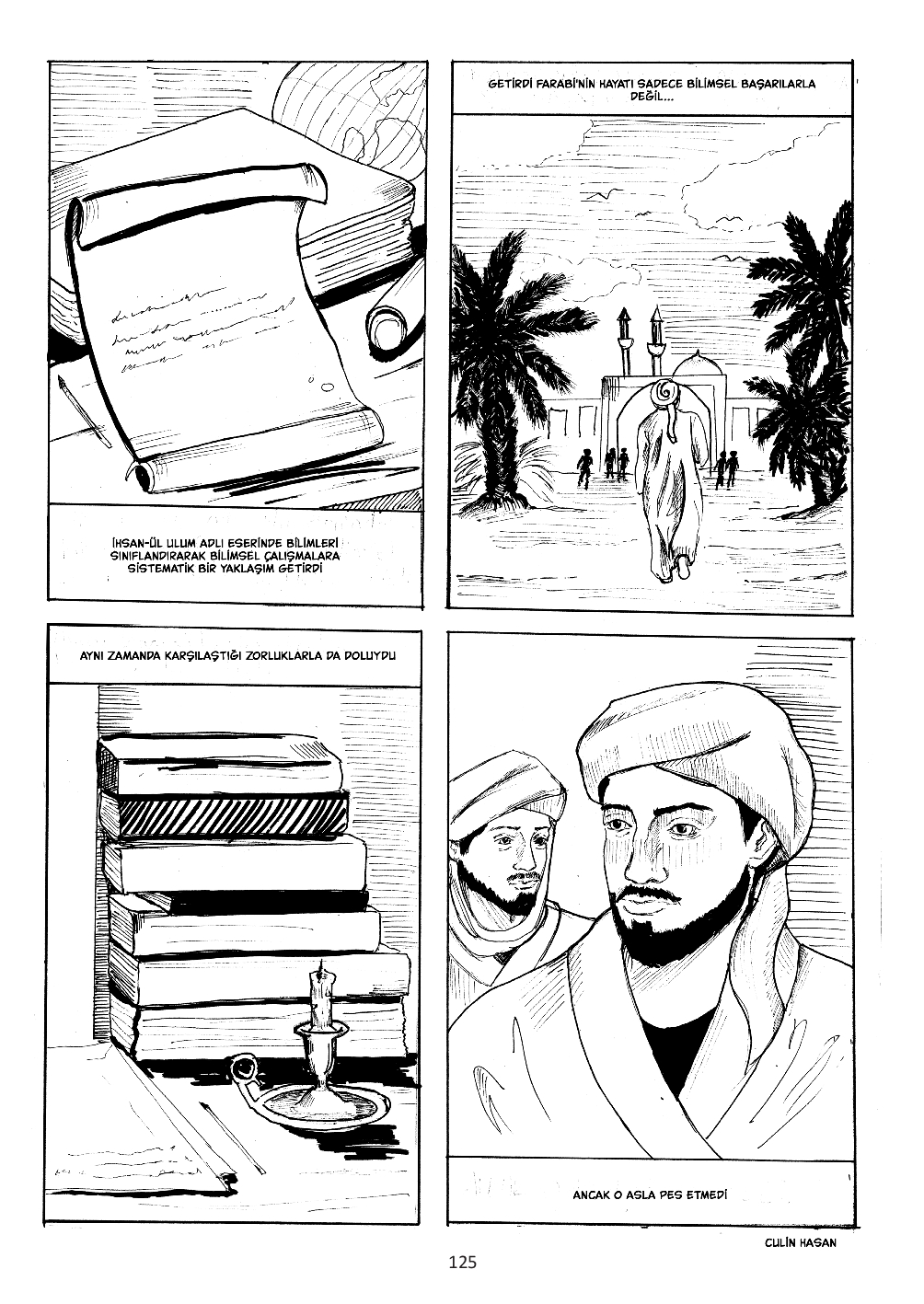 İHSAN-ÜL ULUM ADLI ESERİNDE BİLİMLERİ SINIFLANDIRARAK BİLİMSEL ÇALIŞMALARA SİSTEMATİK BİR YAKLAŞIM GETİRDİ

GETİRDİ FARABİ'NİN HAYATI SADECE BİLİMSEL BAŞARILARLA DEĞİL...

AYNI ZAMANDA KARŞILAŞTIĞI ZORLUKLARLA DA DOLUYDU

ANCAK O ASLA PES ETMEDİ

CULİN HASAN

125